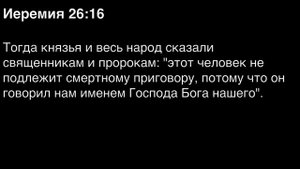 Иеремия 26:16

Тогда князья и весь народ сказали священникам и пророкам: "этот человек не подлежит смертному приговору, потому что он говорил нам именем Господа Бога нашего".